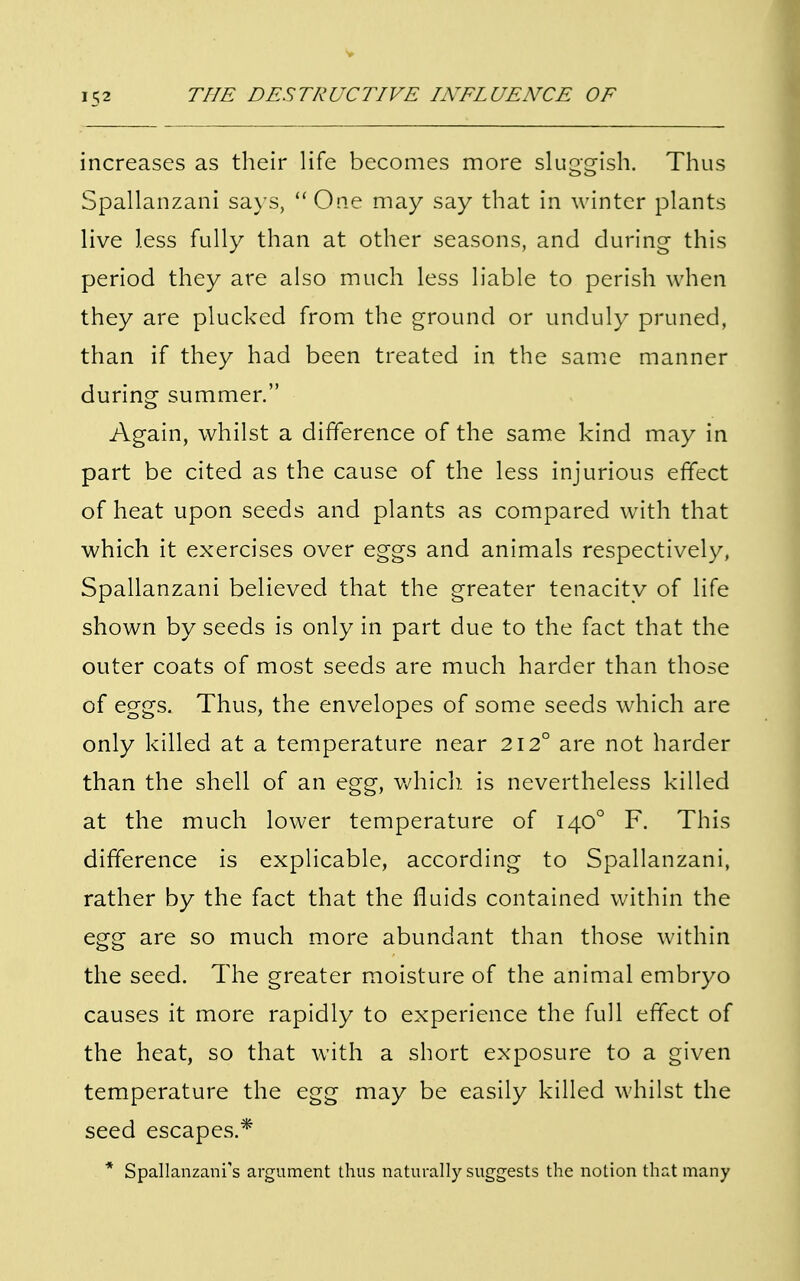 152 THE DESTRUCTIVE INFLUENCE OF

increases as their life becomes more sluggish. Thus Spallanzani says, "One may say that in winter plants live less fully than at other seasons, and during this period they are also much less liable to perish when they are plucked from the ground or unduly pruned, than if they had been treated in the same manner during summer."

Again, whilst a difference of the same kind may in part be cited as the cause of the less injurious effect of heat upon seeds and plants as compared with that which it exercises over eggs and animals respectively, Spallanzani believed that the greater tenacity of life shown by seeds is only in part due to the fact that the outer coats of most seeds are much harder than those of eggs. Thus, the envelopes of some seeds which are only killed at a temperature near 212° are not harder than the shell of an egg, which is nevertheless killed at the much lower temperature of 140° F. This difference is explicable, according to Spallanzani, rather by the fact that the fluids contained within the egg are so much more abundant than those within the seed. The greater moisture of the animal embryo causes it more rapidly to experience the full effect of the heat, so that with a short exposure to a given temperature the egg may be easily killed whilst the seed escapes.*

* Spallanzani's argument thus naturally suggests the notion that many